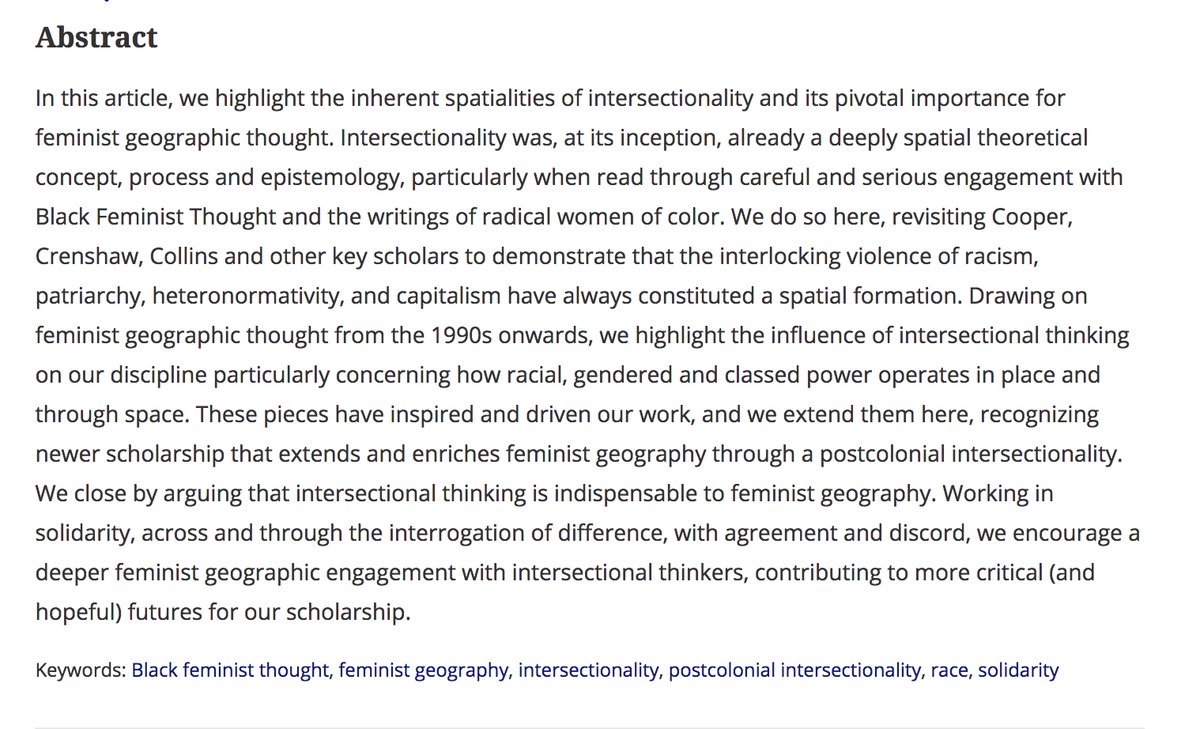 Abstract

In this article, we highlight the inherent spatialities of intersectionality and its pivotal importance for feminist geographic thought. Intersectionality was, at its inception, already a deeply spatial theoretical concept, process and epistemology, particularly when read through careful and serious engagement with Black Feminist Thought and the writings of radical women of color. We do so here, revisiting Cooper, Crenshaw, Collins and other key scholars to demonstrate that the interlocking violence of racism, patriarchy, heteronormativity, and capitalism have always constituted a spatial formation. Drawing on feminist geographic thought from the 1990s onwards, we highlight the influence of intersectional thinking on our discipline particularly concerning how racial, gendered and classed power operates in place and through space. These pieces have inspired and driven our work, and we extend them here, recognizing newer scholarship that extends and enriches feminist geography through a postcolonial intersectionality. We close by arguing that intersectional thinking is indispensable to feminist geography. Working in solidarity, across and through the interrogation of difference, with agreement and discord, we encourage a deeper feminist geographic engagement with intersectional thinkers, contributing to more critical (and hopeful) futures for our scholarship.

Keywords: Black feminist thought, feminist geography, intersectionality, postcolonial intersectionality, race, solidarity